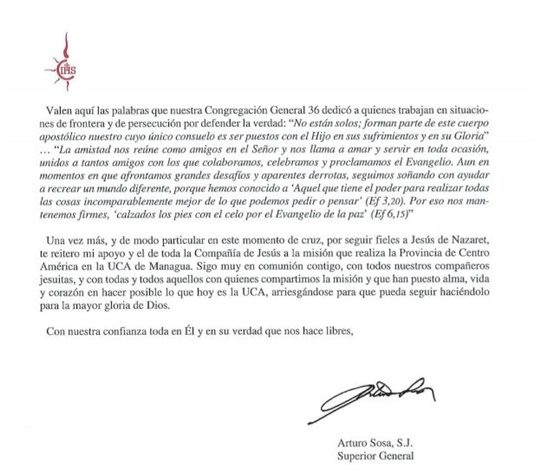 IHS

Valen aquí las palabras que nuestra Congregación General 36 dedicó a quienes trabajan en situaciones de frontera y de persecución por defender la verdad: "No están solos; forman parte de este cuerpo apostólico nuestro cuyo único consuelo es ser puestos con el Hijo en sus sufrimientos y en su Gloria" … "La amistad nos reúne como amigos en el Señor y nos llama a amar y servir en toda ocasión, unidos a tantos amigos con los que colaboramos, celebramos y proclamamos el Evangelio. Aun en momentos en que afrontamos grandes desafíos y aparentes derrotas, seguimos soñando con ayudar a recrear un mundo diferente, porque hemos conocido a 'Aquel que tiene el poder para realizar todas las cosas incomparablemente mejor de lo que podemos pedir o pensar' (Ef 3,20). Por eso nos mantenemos firmes, 'calzados los pies con el celo por el Evangelio de la paz' (Ef 6,15)"

Una vez más, y de modo particular en este momento de cruz, por seguir fieles a Jesús de Nazaret, te reitero mi apoyo y el de toda la Compañía de Jesús a la misión que realiza la Provincia de Centro América en la UCA de Managua. Sigo muy en comunión contigo, con todos nuestros compañeros jesuitas, y con todas y todos aquellos con quienes compartimos la misión y que han puesto alma, vida y corazón en hacer posible lo que hoy es la UCA, arriesgándose para que pueda seguir haciéndolo para la mayor gloria de Dios.

Con nuestra confianza toda en Él y en su verdad que nos hace libres,

Arturo Sosa, S.J.
Superior General